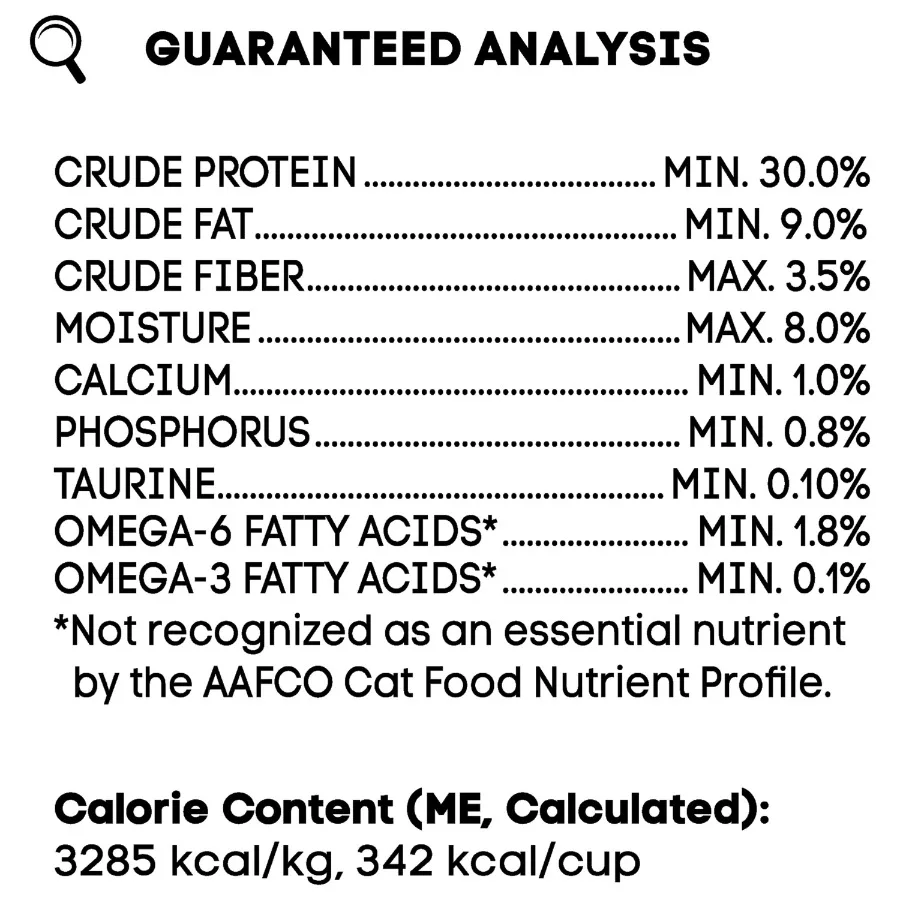 GUARANTEED ANALYSIS

CRUDE PROTEIN MIN. 30.0%
CRUDE FAT MIN. 9.0%
CRUDE FIBER MAX. 3.5%
MOISTURE MAX. 8.0%
CALCIUM MIN. 1.0%
PHOSPHORUS MIN. 0.8%
TAURINE MIN. 0.10%
OMEGA-6 FATTY ACIDS* MIN. 1.8%
OMEGA-3 FATTY ACIDS* MIN. 0.1%
*Not recognized as an essential nutrient by the AAFCO Cat Food Nutrient Profile.

Calorie Content (ME, Calculated):
3285 kcal/kg, 342 kcal/cup